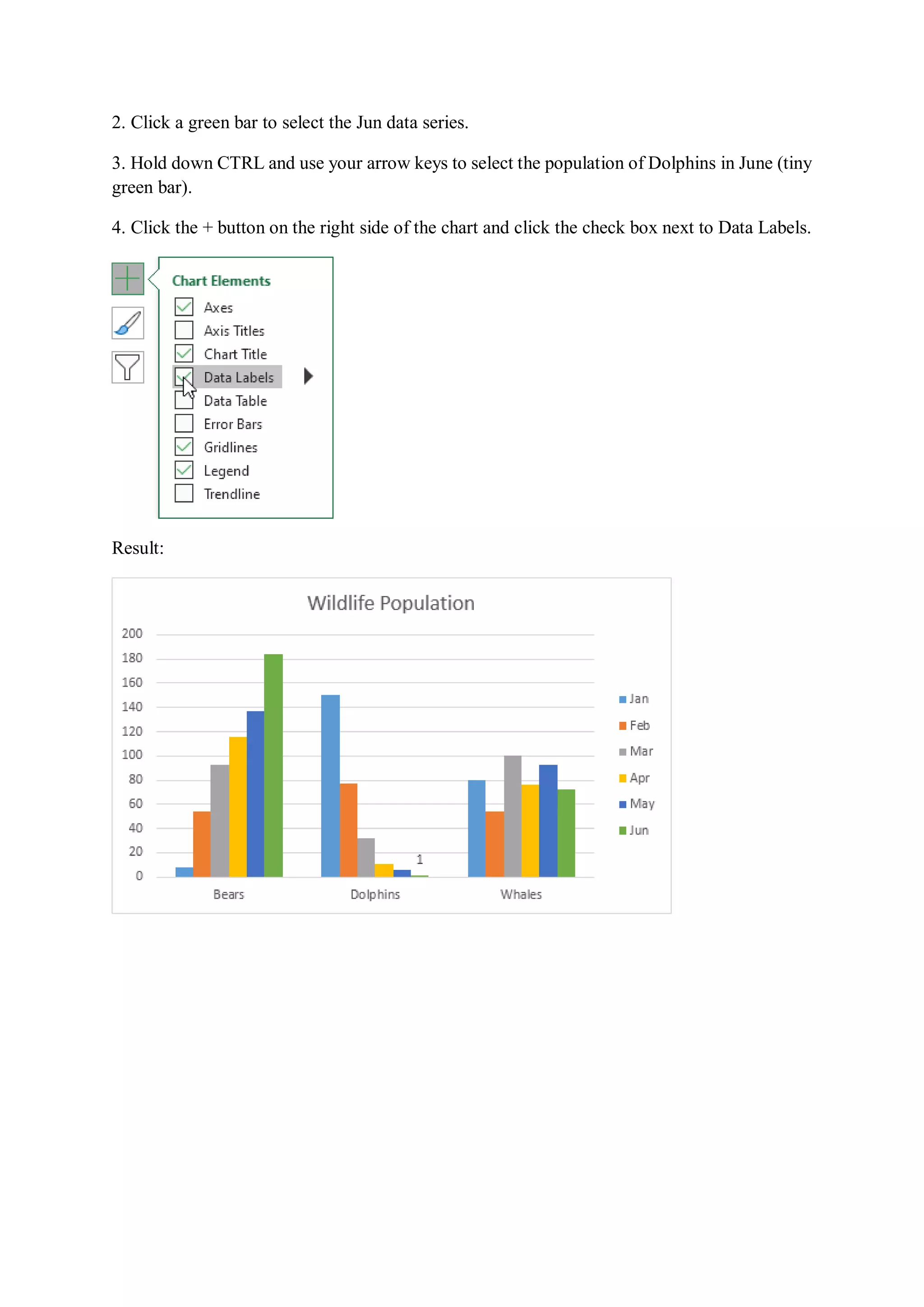 2. Click a green bar to select the Jun data series.

3. Hold down CTRL and use your arrow keys to select the population of Dolphins in June (tiny green bar).

4. Click the + button on the right side of the chart and click the check box next to Data Labels.

Chart Elements
Axes
Axis Titles
Chart Title
Data Labels
Data Table
Error Bars
Gridlines
Legend
Trendline

Result:

Wildlife Population

200
180
160
140
120
100
80
60
40
20
0

1

Bears
Dolphins
Whales

Jan
Feb
Mar
Apr
May
Jun